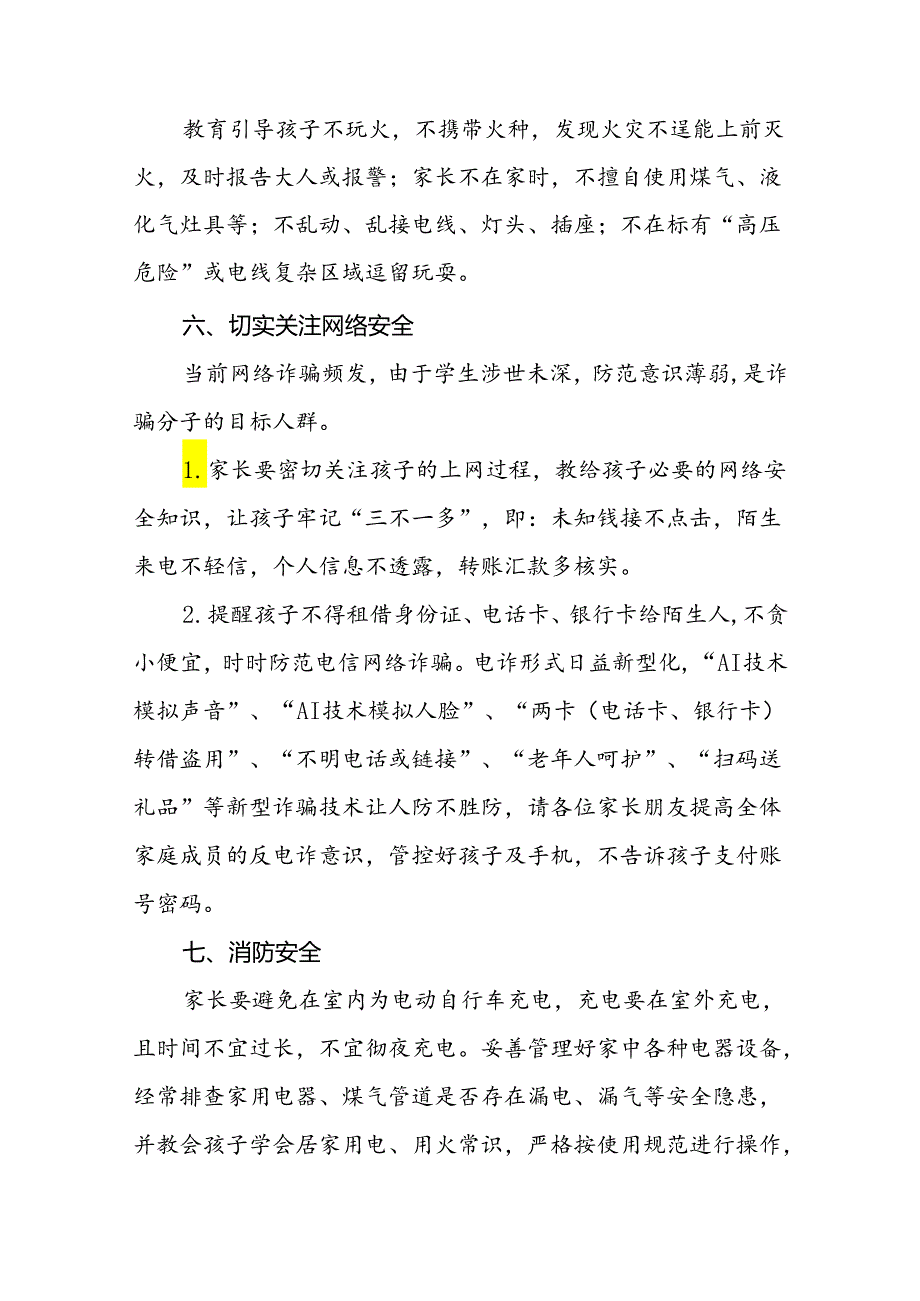 教育引导孩子不玩火，不携带火种，发现火灾不逞能上前灭火，及时报告大人或报警；家长不在家时，不擅自使用煤气、液化气灶具等；不乱动、乱接电线、灯头、插座；不在标有“高压危险”或电线复杂区域逗留玩耍。

六、切实关注网络安全

当前网络诈骗频发，由于学生涉世未深，防范意识薄弱，是诈骗分子的目标人群。

1.家长要密切关注孩子的上网过程，教给孩子必要的网络安全知识，让孩子牢记“三不一多”，即：未知钱接不点击，陌生来电不轻信，个人信息不透露，转账汇款多核实。

2.提醒孩子不得租借身份证、电话卡、银行卡给陌生人，不贪小便宜，时时防范电信网络诈骗。电诈形式日益新型化，“AI技术模拟声音”、“AI技术模拟人脸”、“两卡（电话卡、银行卡）转借盗用”、“不明电话或链接”、“老年人呵护”、“扫码送礼品”等新型诈骗技术让人防不胜防，请各位家长朋友提高全体家庭成员的反电诈意识，管控好孩子及手机，不告诉孩子支付账号密码。

七、消防安全

家长要避免在室内为电动自行车充电，充电要在室外充电，且时间不宜过长，不宜彻夜充电。妥善管理好家中各种电器设备，经常排查家用电器、煤气管道是否存在漏电、漏气等安全隐患，并教会孩子学会居家用电、用火常识，严格按使用规范进行操作，